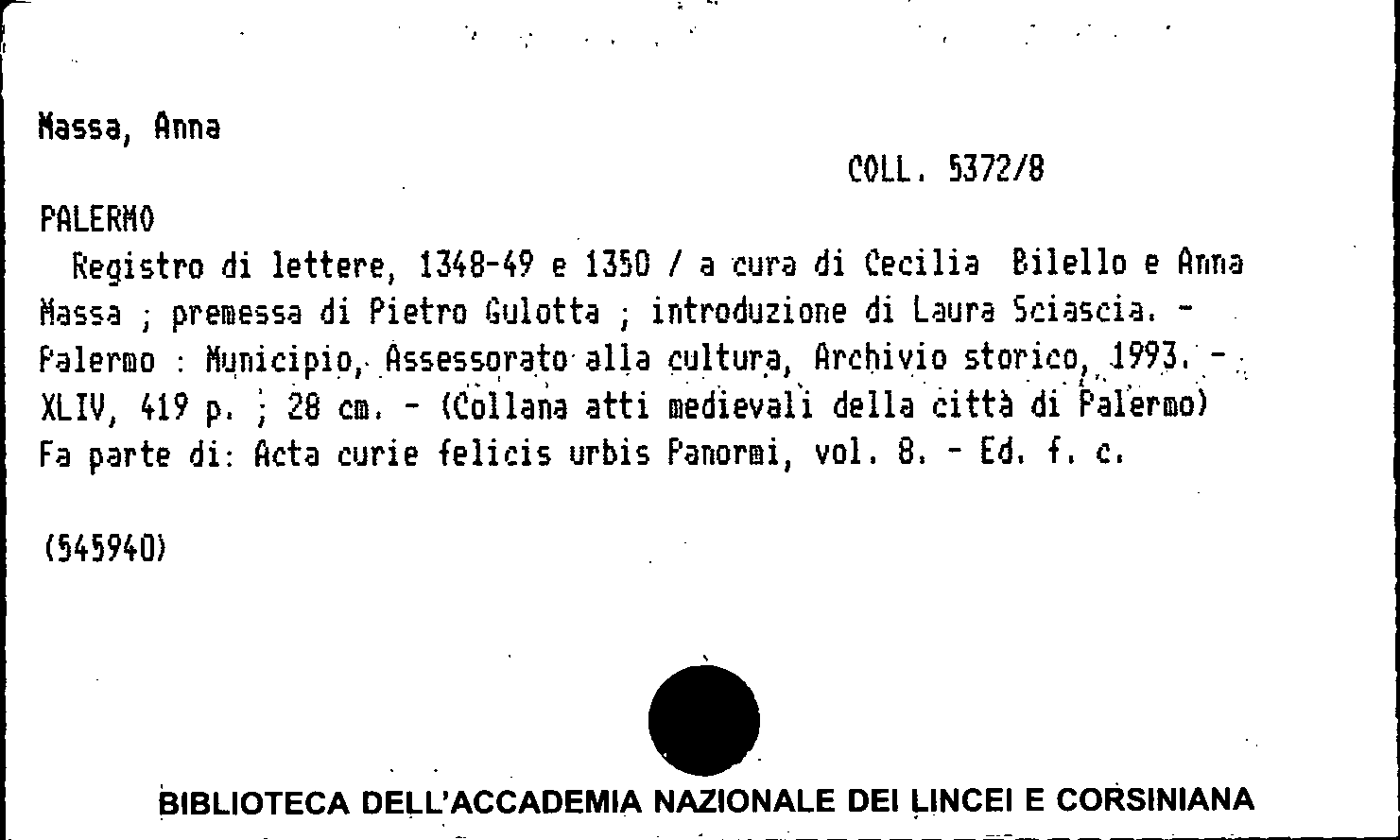 Massa, Anna

COLL. 5372/8

PALERMO

Registro di lettere, 1348-49 e 1350 / a cura di Cecilia Bilello e Anna Massa ; premessa di Pietro Gulotta ; introduzione di Laura Sciascia. - Palermo : Municipio, Assessorato alla cultura, Archivio storico, 1993. - XLIV, 419 p. ; 28 cm. - (Collana atti medievali della città di Palermo)
Fa parte di: Acta curie felicis urbis Panormi, vol. 8. - Ed. f. c.

(545940)

BIBLIOTECA DELL'ACCADEMIA NAZIONALE DEI LINCEI E CORSINIANA